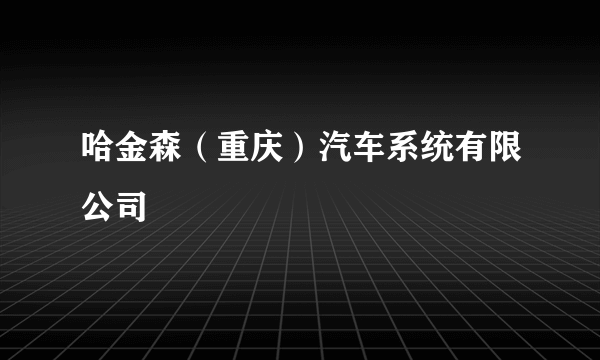 哈金森（重庆）汽车系统有限公司